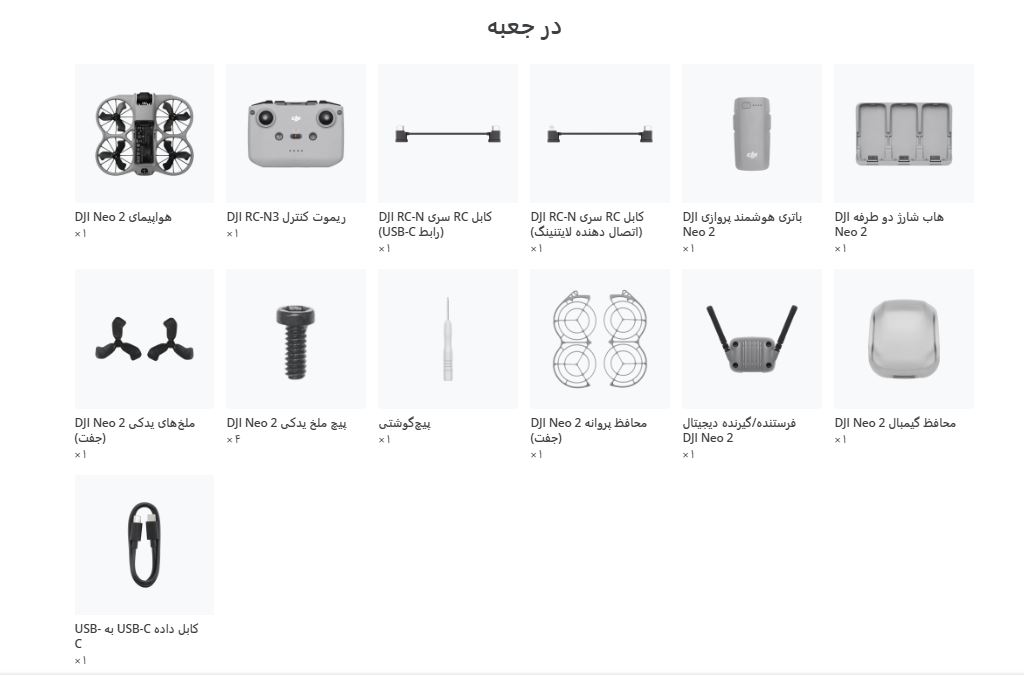 در جعبه

هواپیمای DJI Neo 2
×۱

ریموت کنترل DJI RC-N3
×۱

کابل RC سری DJI RC-N (رابط USB-C)
×۱

کابل RC سری DJI RC-N (اتصال دهنده لایتنینگ)
×۱

باتری هوشمند پروازی DJI Neo 2
×۱

هاب شارژ دو طرفه DJI Neo 2
×۱

ملخ‌های یدکی DJI Neo 2 (جفت)
×۱

پیچ ملخ یدکی DJI Neo 2
×۴

پیچ‌گوشتی
×۱

محافظ پروانه DJI Neo 2 (جفت)
×۱

فرستنده/گیرنده دیجیتال DJI Neo 2
×۱

محافظ گیمبال DJI Neo 2
×۱

کابل داده USB-C به USB-C
×۱